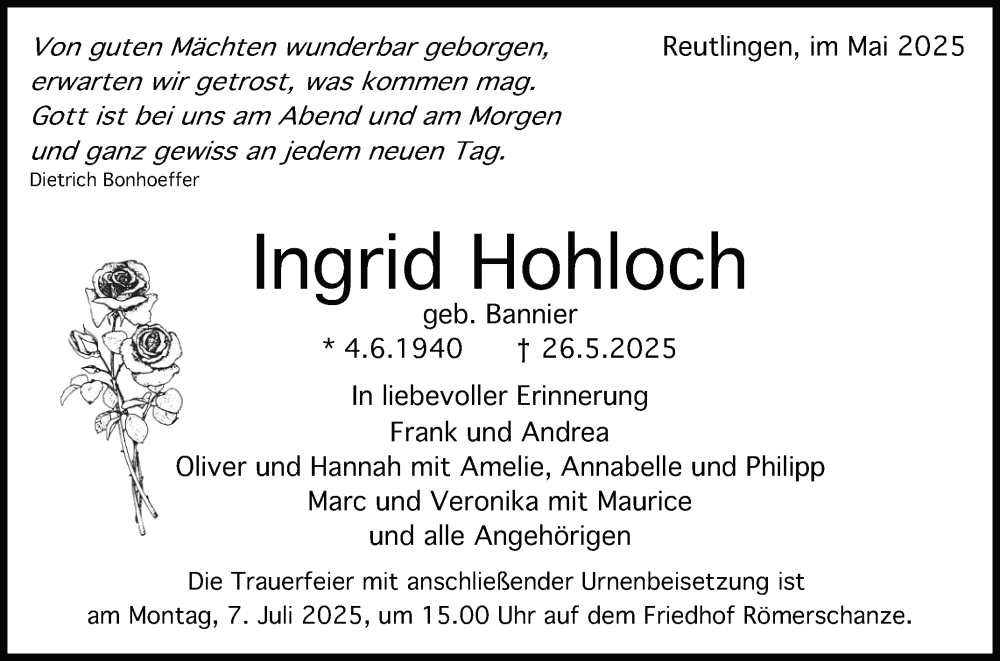 Von guten Mächten wunderbar geborgen,
erwarten wir getrost, was kommen mag.
Gott ist bei uns am Abend und am Morgen
und ganz gewiss an jedem neuen Tag.
Dietrich Bonhoeffer

Reutlingen, im Mai 2025

Ingrid Hohloch
geb. Bannier
* 4.6.1940 † 26.5.2025

In liebevoller Erinnerung
Frank und Andrea
Oliver und Hannah mit Amelie, Annabelle und Philipp
Marc und Veronika mit Maurice
und alle Angehörigen

Die Trauerfeier mit anschließender Urnenbeisetzung ist am Montag, 7. Juli 2025, um 15.00 Uhr auf dem Friedhof Römerschanze.